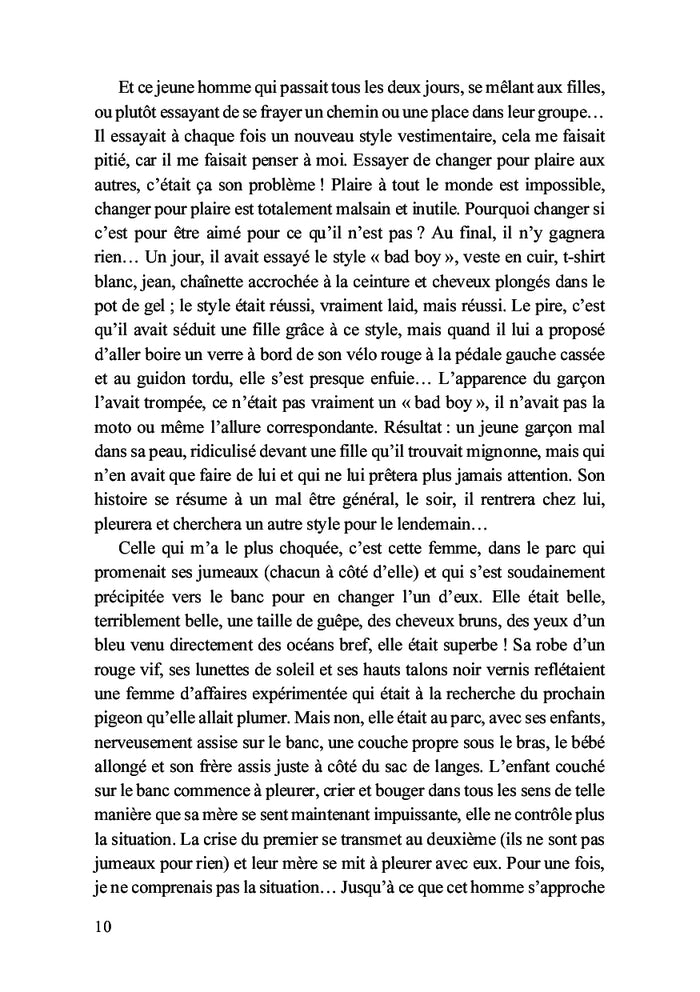 Et ce jeune homme qui passait tous les deux jours, se mêlant aux filles, ou plutôt essayant de se frayer un chemin ou une place dans leur groupe… Il essayait à chaque fois un nouveau style vestimentaire, cela me faisait pitié, car il me faisait penser à moi. Essayer de changer pour plaire aux autres, c'était ça son problème ! Plaire à tout le monde est impossible, changer pour plaire est totalement malsain et inutile. Pourquoi changer si c'est pour être aimé pour ce qu'il n'est pas ? Au final, il n'y gagnera rien… Un jour, il avait essayé le style « bad boy », veste en cuir, t-shirt blanc, jean, chaînette accrochée à la ceinture et cheveux plongés dans le pot de gel ; le style était réussi, vraiment laid, mais réussi. Le pire, c'est qu'il avait séduit une fille grâce à ce style, mais quand il lui a proposé d'aller boire un verre à bord de son vélo rouge à la pédale gauche cassée et au guidon tordu, elle s'est presque enfuie… L'apparence du garçon l'avait trompée, ce n'était pas vraiment un « bad boy », il n'avait pas la moto ou même l'allure correspondante. Résultat : un jeune garçon mal dans sa peau, ridiculisé devant une fille qu'il trouvait mignonne, mais qui n'en avait que faire de lui et qui ne lui prêtera plus jamais attention. Son histoire se résume à un mal être général, le soir, il rentrera chez lui, pleurera et cherchera un autre style pour le lendemain…

Celle qui m'a le plus choquée, c'est cette femme, dans le parc qui promenait ses jumeaux (chacun à côté d'elle) et qui s'est soudainement précipitée vers le banc pour en changer l'un d'eux. Elle était belle, terriblement belle, une taille de guêpe, des cheveux bruns, des yeux d'un bleu venu directement des océans bref, elle était superbe ! Sa robe d'un rouge vif, ses lunettes de soleil et ses hauts talons noir vernis reflétaient une femme d'affaires expérimentée qui était à la recherche du prochain pigeon qu'elle allait plumer. Mais non, elle était au parc, avec ses enfants, nerveusement assise sur le banc, une couche propre sous le bras, le bébé allongé et son frère assis juste à côté du sac de langes. L'enfant couché sur le banc commence à pleurer, crier et bouger dans tous les sens de telle manière que sa mère se sent maintenant impuissante, elle ne contrôle plus la situation. La crise du premier se transmet au deuxième (ils ne sont pas jumeaux pour rien) et leur mère se mit à pleurer avec eux. Pour une fois, je ne comprenais pas la situation… Jusqu'à ce que cet homme s'approche

10